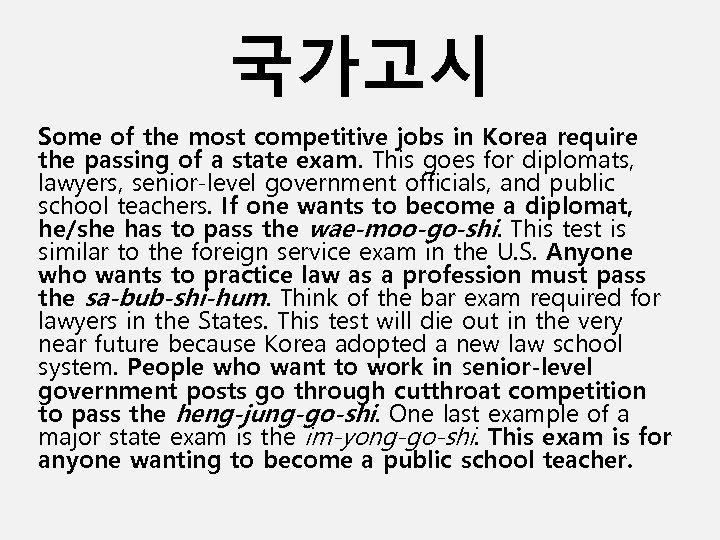 국가고시

Some of the most competitive jobs in Korea require the passing of a state exam. This goes for diplomats, lawyers, senior-level government officials, and public school teachers. If one wants to become a diplomat, he/she has to pass the wae-moo-go-shi. This test is similar to the foreign service exam in the U.S. Anyone who wants to practice law as a profession must pass the sa-bub-shi-hum. Think of the bar exam required for lawyers in the States. This test will die out in the very near future because Korea adopted a new law school system. People who want to work in senior-level government posts go through cutthroat competition to pass the heng-jung-go-shi. One last example of a major state exam is the im-yong-go-shi. This exam is for anyone wanting to become a public school teacher.